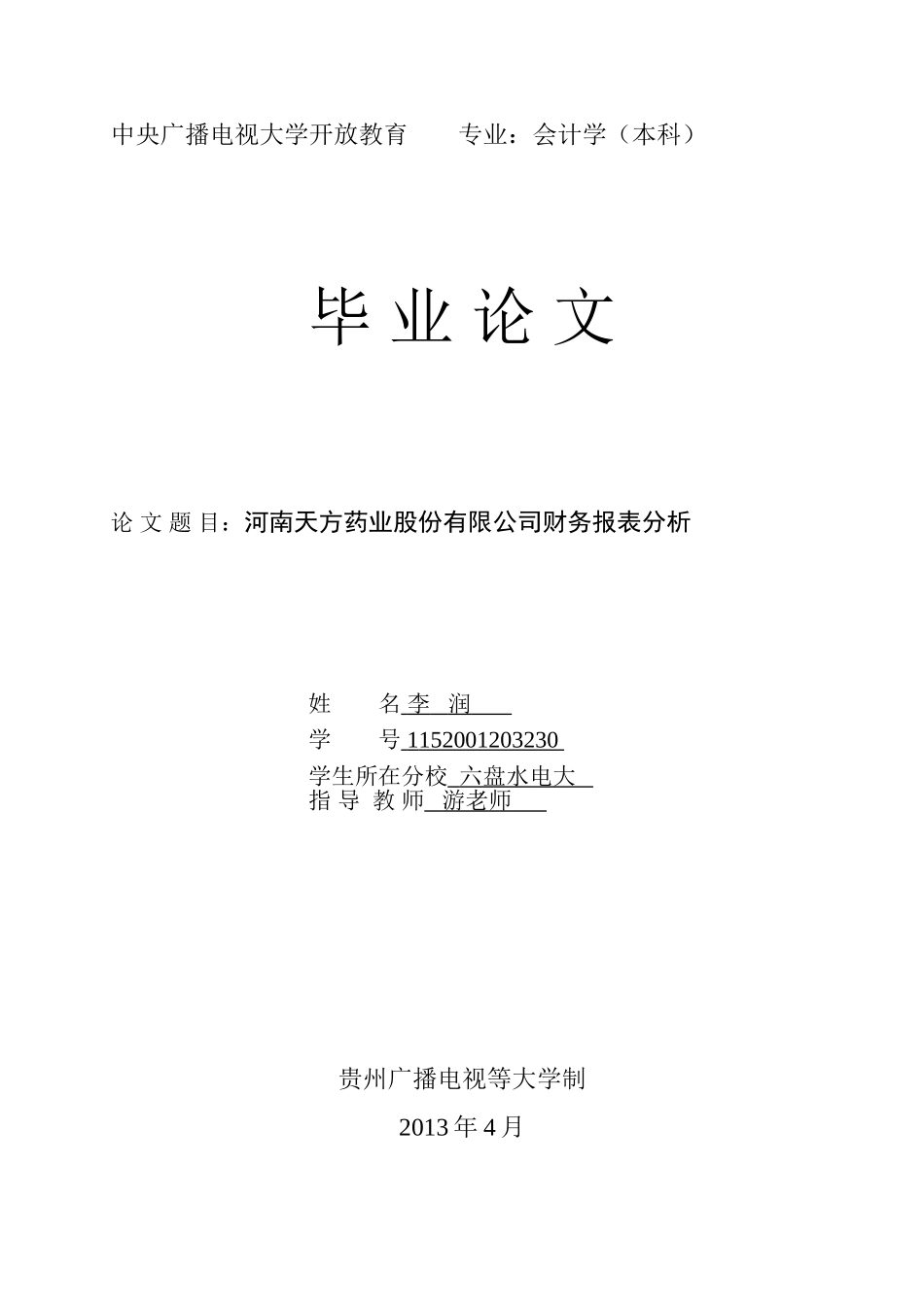 中央广播电视大学开放教育　　专业：会计学（本科）

毕 业 论 文

论 文 题 目：河南天方药业股份有限公司财务报表分析

姓　　名 李 润
学　　号 1152001203230
学生所在分校 六盘水电大
指 导 教 师 游老师

贵州广播电视等大学制

2013 年 4 月